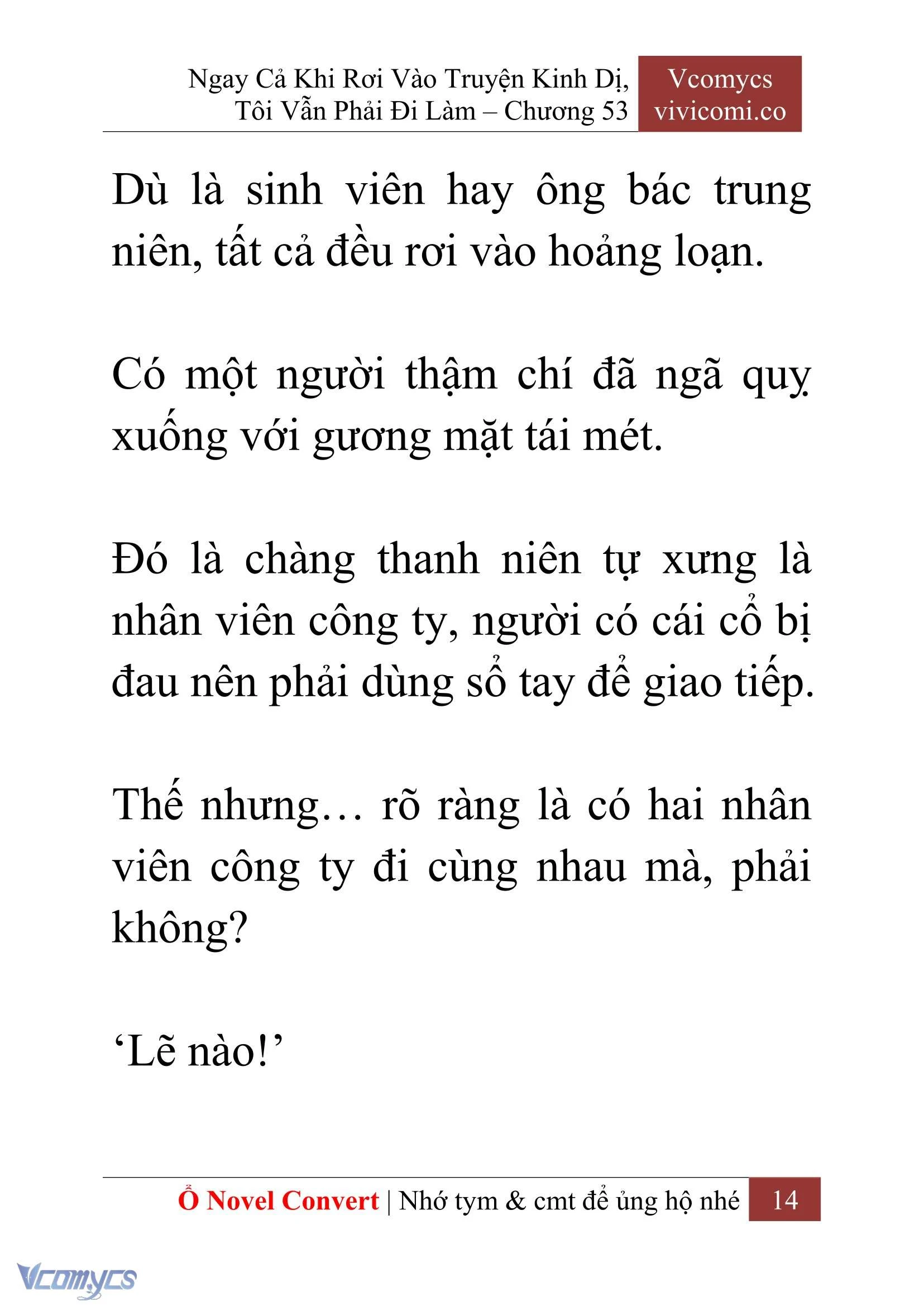 Ngay Cả Khi Rơi Vào Truyện Kinh Dị, Tôi Vẫn Phải Đi Làm – Chương 53

Vcomycs
vivicomi.co

Dù là sinh viên hay ông bác trung niên, tất cả đều rơi vào hoảng loạn.

Có một người thậm chí đã ngã quỵ xuống với gương mặt tái mét.

Đó là chàng thanh niên tự xưng là nhân viên công ty, người có cái cổ bị đau nên phải dùng sổ tay để giao tiếp.

Thế nhưng… rõ ràng là có hai nhân viên công ty đi cùng nhau mà, phải không?

‘Lẽ nào!’

Ổ Novel Convert | Nhớ tym & cmt để ủng hộ nhé 14

Vcomycs